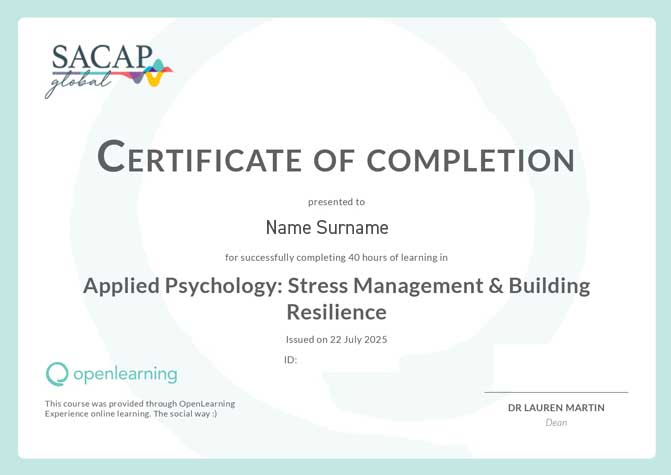 SACAP
global

CERTIFICATE OF COMPLETION

presented to

Name Surname

for successfully completing 40 hours of learning in

Applied Psychology: Stress Management & Building Resilience

Issued on 22 July 2025

ID:

openlearning

This course was provided through OpenLearning
Experience online learning. The social way :)

DR LAUREN MARTIN
Dean